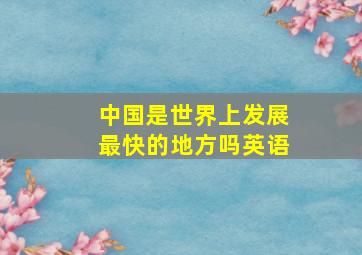 中国是世界上发展最快的地方吗英语